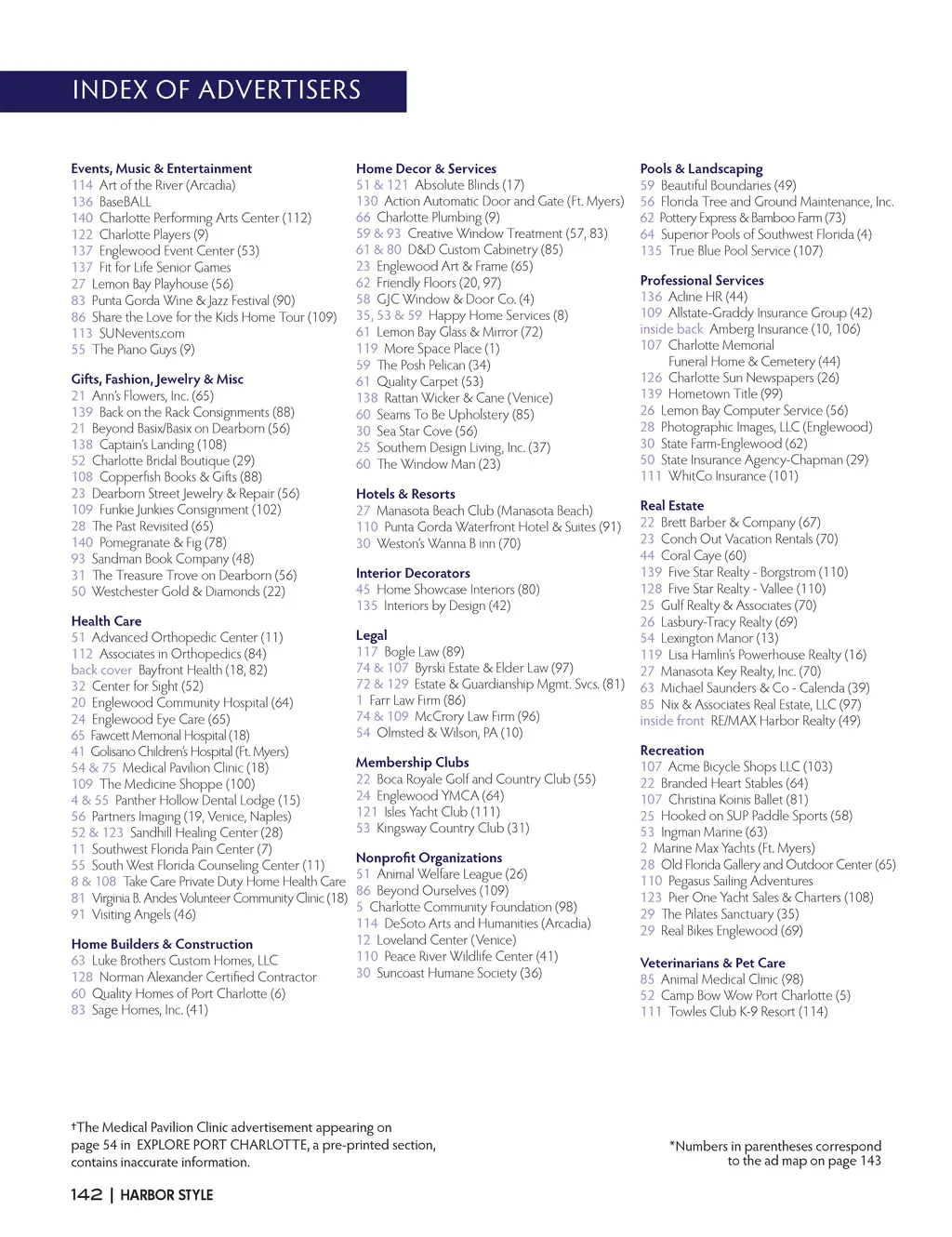 INDEX OF ADVERTISERS

Events, Music & Entertainment
114 Art of the River (Arcadia)
136 BaseBALL
140 Charlotte Performing Arts Center (112)
122 Charlotte Players (9)
137 Englewood Event Center (53)
137 Fit for Life Senior Games
27 Lemon Bay Playhouse (56)
83 Punta Gorda Wine & Jazz Festival (90)
86 Share the Love for the Kids Home Tour (109)
113 SUNevents.com
55 The Piano Guys (9)

Gifts, Fashion, Jewelry & Misc
21 Ann's Flowers, Inc. (65)
139 Back on the Rack Consignments (88)
21 Beyond Basix/Basix on Dearborn (56)
138 Captain's Landing (108)
52 Charlotte Bridal Boutique (29)
108 Copperfish Books & Gifts (88)
23 Dearborn Street Jewelry & Repair (56)
109 Funkie Junkies Consignment (102)
28 The Past Revisited (65)
140 Pomegranate & Fig (78)
93 Sandman Book Company (48)
31 The Treasure Trove on Dearborn (56)
50 Westchester Gold & Diamonds (22)

Health Care
51 Advanced Orthopedic Center (11)
112 Associates in Orthopedics (84)
back cover Bayfront Health (18, 82)
32 Center for Sight (52)
20 Englewood Community Hospital (64)
24 Englewood Eye Care (65)
65 Fawcett Memorial Hospital (18)
41 Golisano Children's Hospital (Ft. Myers)
54 & 75 Medical Pavilion Clinic (18)
109 The Medicine Shoppe (100)
4 & 55 Panther Hollow Dental Lodge (15)
56 Partners Imaging (19, Venice, Naples)
52 & 123 Sandhill Healing Center (28)
11 Southwest Florida Pain Center (7)
55 South West Florida Counseling Center (11)
8 & 108 Take Care Private Duty Home Health Care
81 Virginia B. Andes Volunteer Community Clinic (18)
91 Visiting Angels (46)

Home Builders & Construction
63 Luke Brothers Custom Homes, LLC
128 Norman Alexander Certified Contractor
60 Quality Homes of Port Charlotte (6)
83 Sage Homes, Inc. (41)

Home Decor & Services
51 & 121 Absolute Blinds (17)
130 Action Automatic Door and Gate (Ft. Myers)
66 Charlotte Plumbing (9)
59 & 93 Creative Window Treatment (57, 83)
61 & 80 D&D Custom Cabinetry (85)
23 Englewood Art & Frame (65)
62 Friendly Floors (20, 97)
58 GJC Window & Door Co. (4)
35, 53 & 59 Happy Home Services (8)
61 Lemon Bay Glass & Mirror (72)
119 More Space Place (1)
59 The Posh Pelican (34)
61 Quality Carpet (53)
138 Rattan Wicker & Cane (Venice)
60 Seams To Be Upholstery (85)
30 Sea Star Cove (56)
25 Southern Design Living, Inc. (37)
60 The Window Man (23)

Hotels & Resorts
27 Manasota Beach Club (Manasota Beach)
110 Punta Gorda Waterfront Hotel & Suites (91)
30 Weston's Wanna B inn (70)

Interior Decorators
45 Home Showcase Interiors (80)
135 Interiors by Design (42)

Legal
117 Bogle Law (89)
74 & 107 Byrski Estate & Elder Law (97)
72 & 129 Estate & Guardianship Mgmt. Svcs. (81)
1 Farr Law Firm (86)
74 & 109 McCrory Law Firm (96)
54 Olmsted & Wilson, PA (10)

Membership Clubs
22 Boca Royale Golf and Country Club (55)
24 Englewood YMCA (64)
121 Isles Yacht Club (111)
53 Kingsway Country Club (31)

Nonprofit Organizations
51 Animal Welfare League (26)
86 Beyond Ourselves (109)
5 Charlotte Community Foundation (98)
114 DeSoto Arts and Humanities (Arcadia)
12 Loveland Center (Venice)
110 Peace River Wildlife Center (41)
30 Suncoast Humane Society (36)

Pools & Landscaping
59 Beautiful Boundaries (49)
56 Florida Tree and Ground Maintenance, Inc.
62 Pottery Express & Bamboo Farm (73)
64 Superior Pools of Southwest Florida (4)
135 True Blue Pool Service (107)

Professional Services
136 Acline HR (44)
109 Allstate-Graddy Insurance Group (42)
inside back Amberg Insurance (10, 106)
107 Charlotte Memorial Funeral Home & Cemetery (44)
126 Charlotte Sun Newspapers (26)
139 Hometown Title (99)
26 Lemon Bay Computer Service (56)
28 Photographic Images, LLC (Englewood)
30 State Farm-Englewood (62)
50 State Insurance Agency-Chapman (29)
111 WhitCo Insurance (101)

Real Estate
22 Brett Barber & Company (67)
23 Conch Out Vacation Rentals (70)
44 Coral Caye (60)
139 Five Star Realty - Borgstrom (110)
128 Five Star Realty - Vallee (110)
25 Gulf Realty & Associates (70)
26 Lasbury-Tracy Realty (69)
54 Lexington Manor (13)
119 Lisa Hamlin's Powerhouse Realty (16)
27 Manasota Key Realty, Inc. (70)
63 Michael Saunders & Co - Calenda (39)
85 Nix & Associates Real Estate, LLC (97)
inside front RE/MAX Harbor Realty (49)

Recreation
107 Acme Bicycle Shops LLC (103)
22 Branded Heart Stables (64)
107 Christina Koinis Ballet (81)
25 Hooked on SUP Paddle Sports (58)
53 Ingman Marine (63)
2 Marine Max Yachts (Ft. Myers)
28 Old Florida Gallery and Outdoor Center (65)
110 Pegasus Sailing Adventures
123 Pier One Yacht Sales & Charters (108)
29 The Pilates Sanctuary (35)
29 Real Bikes Englewood (69)

Veterinarians & Pet Care
85 Animal Medical Clinic (98)
52 Camp Bow Wow Port Charlotte (5)
111 Towles Club K-9 Resort (114)

†The Medical Pavilion Clinic advertisement appearing on page 54 in EXPLORE PORT CHARLOTTE, a pre-printed section, contains inaccurate information.

*Numbers in parentheses correspond to the ad map on page 143

142 | HARBOR STYLE